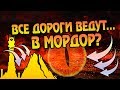 ВСЕ ДОРОГИ ВЕДУТ...
В МОРДОР?